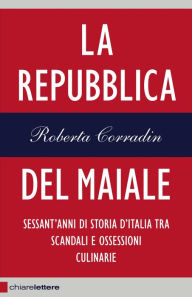 LA REPUBBLICA

Roberta Corradin

DEL MAIALE

SESSANT'ANNI DI STORIA D'ITALIA TRA SCANDALI E OSSESSIONI CULINARIE

chiarelettere